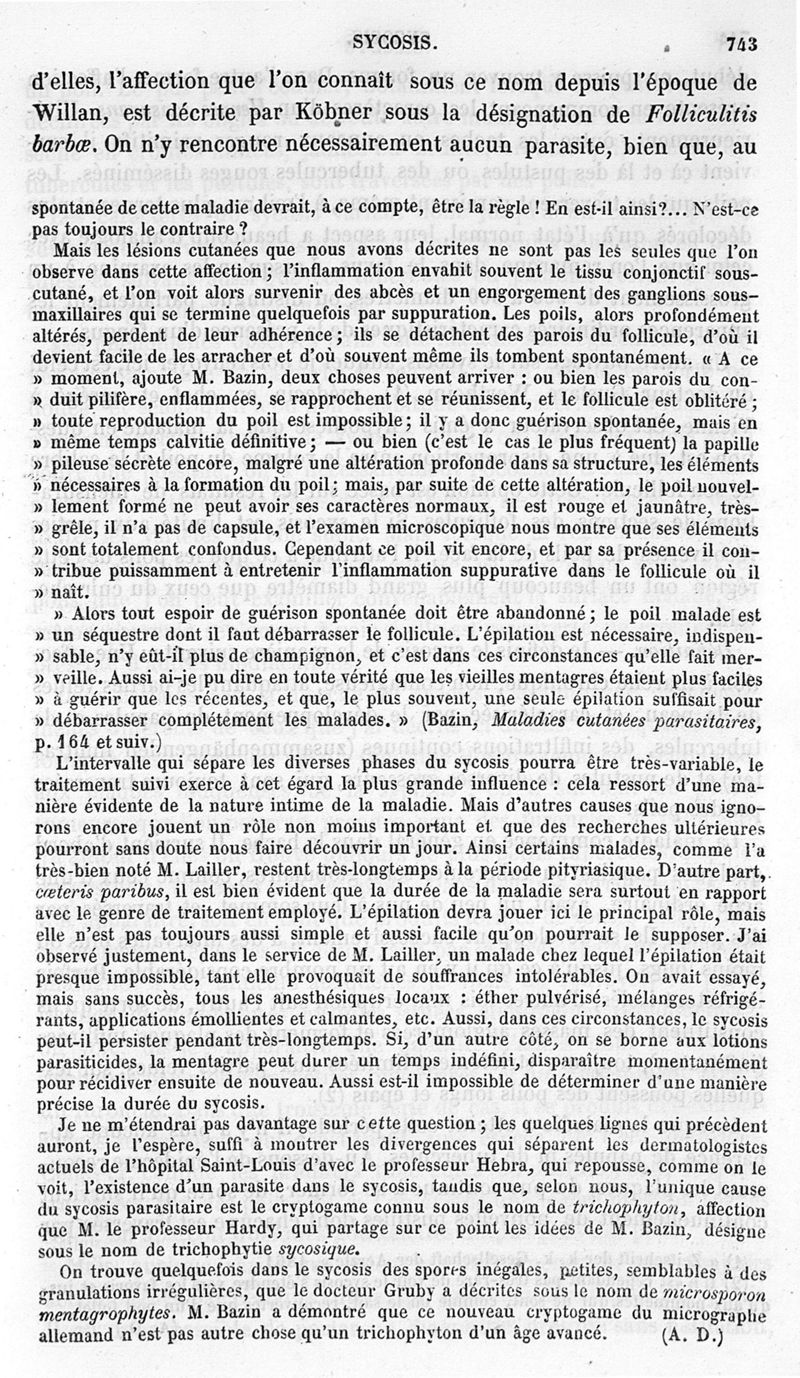 SYCOSIS. 743

d'elles, l'affection que l'on connaît sous ce nom depuis l'époque de Willan, est décrite par Köbner sous la désignation de *Folliculitis barbæ*. On n'y rencontre nécessairement aucun parasite, bien que, au

spontanée de cette maladie devrait, à ce compte, être la règle ! En est-il ainsi?... N'est-ce pas toujours le contraire ?

Mais les lésions cutanées que nous avons décrites ne sont pas les seules que l'on observe dans cette affection ; l'inflammation envahit souvent le tissu conjonctif sous-cutané, et l'on voit alors survenir des abcès et un engorgement des ganglions sous-maxillaires qui se termine quelquefois par suppuration. Les poils, alors profondément altérés, perdent de leur adhérence ; ils se détachent des parois du follicule, d'où il devient facile de les arracher et d'où souvent même ils tombent spontanément. « A ce » moment, ajoute M. Bazin, deux choses peuvent arriver : ou bien les parois du con- » duit pilifère, enflammées, se rapprochent et se réunissent, et le follicule est oblitéré ; » toute reproduction du poil est impossible ; il y a donc guérison spontanée, mais en » même temps calvitie définitive ; — ou bien (c'est le cas le plus fréquent) la papille » pileuse sécrète encore, malgré une altération profonde dans sa structure, les éléments » nécessaires à la formation du poil ; mais, par suite de cette altération, le poil nouvel- » lement formé ne peut avoir ses caractères normaux, il est rouge et jaunâtre, très- » grêle, il n'a pas de capsule, et l'examen microscopique nous montre que ses éléments » sont totalement confondus. Cependant ce poil vit encore, et par sa présence il con- » tribue puissamment à entretenir l'inflammation suppurative dans le follicule où il » naît.

» Alors tout espoir de guérison spontanée doit être abandonné ; le poil malade est » un séquestre dont il faut débarrasser le follicule. L'épilation est nécessaire, indispen- » sable, n'y eût-il plus de champignon, et c'est dans ces circonstances qu'elle fait mer- » veille. Aussi ai-je pu dire en toute vérité que les vieilles mentagres étaient plus faciles » à guérir que les récentes, et que, le plus souvent, une seule épilation suffisait pour » débarrasser complétement les malades. » (Bazin, *Maladies cutanées parasitaires*, p. 164 et suiv.)

L'intervalle qui sépare les diverses phases du sycosis pourra être très-variable, le traitement suivi exerce à cet égard la plus grande influence : cela ressort d'une manière évidente de la nature intime de la maladie. Mais d'autres causes que nous ignorons encore jouent un rôle non moins important et que des recherches ultérieures pourront sans doute nous faire découvrir un jour. Ainsi certains malades, comme l'a très-bien noté M. Lailler, restent très-longtemps à la période pityriasique. D'autre part, *cæteris paribus*, il est bien évident que la durée de la maladie sera surtout en rapport avec le genre de traitement employé. L'épilation devra jouer ici le principal rôle, mais elle n'est pas toujours aussi simple et aussi facile qu'on pourrait le supposer. J'ai observé justement, dans le service de M. Lailler, un malade chez lequel l'épilation était presque impossible, tant elle provoquait de souffrances intolérables. On avait essayé, mais sans succès, tous les anesthésiques locaux : éther pulvérisé, mélanges réfrigérants, applications émollientes et calmantes, etc. Aussi, dans ces circonstances, le sycosis peut-il persister pendant très-longtemps. Si, d'un autre côté, on se borne aux lotions parasiticides, la mentagre peut durer un temps indéfini, disparaître momentanément pour récidiver ensuite de nouveau. Aussi est-il impossible de déterminer d'une manière précise la durée du sycosis.

Je ne m'étendrai pas davantage sur cette question ; les quelques lignes qui précèdent auront, je l'espère, suffi à montrer les divergences qui séparent les dermatologistes actuels de l'hôpital Saint-Louis d'avec le professeur Hebra, qui repousse, comme on le voit, l'existence d'un parasite dans le sycosis, tandis que, selon nous, l'unique cause du sycosis parasitaire est le cryptogame connu sous le nom de *trichophyton*, affection que M. le professeur Hardy, qui partage sur ce point les idées de M. Bazin, désigne sous le nom de trichophytie *sycosique*.

On trouve quelquefois dans le sycosis des spores inégales, petites, semblables à des granulations irrégulières, que le docteur Gruby a décrites sous le nom de *microsporon mentagrophytes*. M. Bazin a démontré que ce nouveau cryptogame du micrographe allemand n'est pas autre chose qu'un trichophyton d'un âge avancé. (A. D.)